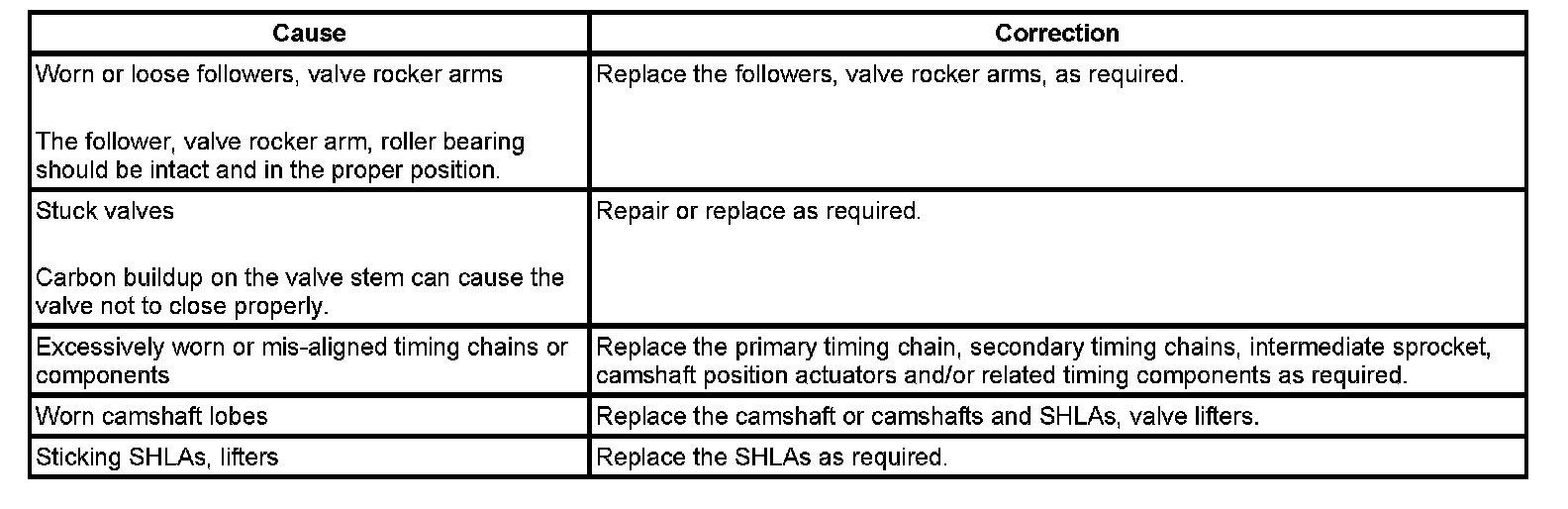 | Cause | Correction |
|---|---|
| Worn or loose followers, valve rocker arms<br><br>The follower, valve rocker arm, roller bearing should be intact and in the proper position. | Replace the followers, valve rocker arms, as required. |
| Stuck valves<br><br>Carbon buildup on the valve stem can cause the valve not to close properly. | Repair or replace as required. |
| Excessively worn or mis-aligned timing chains or components | Replace the primary timing chain, secondary timing chains, intermediate sprocket, camshaft position actuators and/or related timing components as required. |
| Worn camshaft lobes | Replace the camshaft or camshafts and SHLAs, valve lifters. |
| Sticking SHLAs, lifters | Replace the SHLAs as required. |